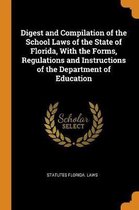 Digest and Compilation of the School Laws of the State of Florida, With the Forms, Regulations and Instructions of the Department of Education

Scholar
SELECT

STATUTES FLORIDA. LAWS